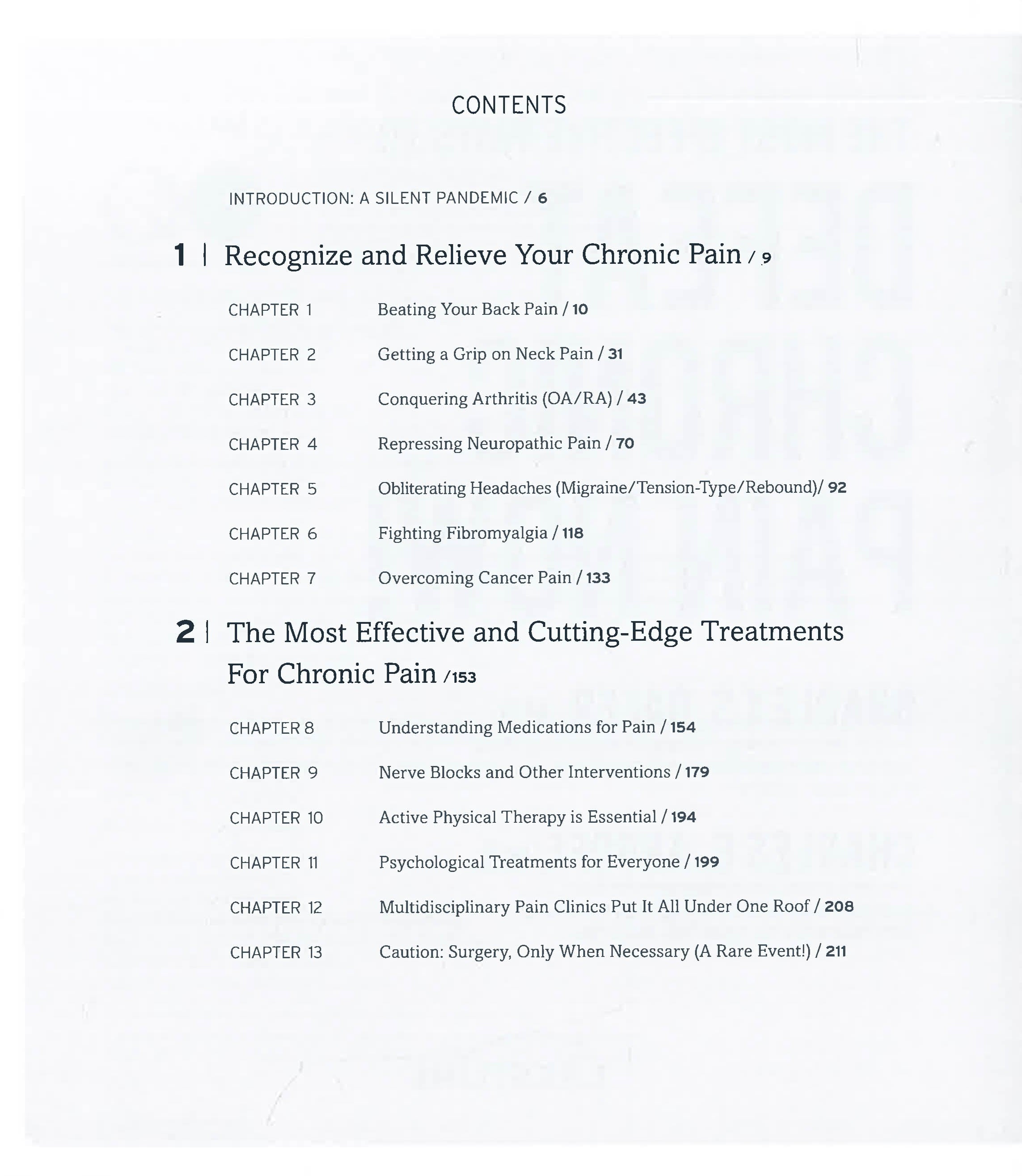 CONTENTS

INTRODUCTION: A SILENT PANDEMIC / 6

1 | Recognize and Relieve Your Chronic Pain / 9

CHAPTER 1 Beating Your Back Pain / 10

CHAPTER 2 Getting a Grip on Neck Pain / 31

CHAPTER 3 Conquering Arthritis (OA/RA) / 43

CHAPTER 4 Repressing Neuropathic Pain / 70

CHAPTER 5 Obliterating Headaches (Migraine/Tension-Type/Rebound)/ 92

CHAPTER 6 Fighting Fibromyalgia / 118

CHAPTER 7 Overcoming Cancer Pain / 133

2 | The Most Effective and Cutting-Edge Treatments For Chronic Pain /153

CHAPTER 8 Understanding Medications for Pain / 154

CHAPTER 9 Nerve Blocks and Other Interventions / 179

CHAPTER 10 Active Physical Therapy is Essential / 194

CHAPTER 11 Psychological Treatments for Everyone / 199

CHAPTER 12 Multidisciplinary Pain Clinics Put It All Under One Roof / 208

CHAPTER 13 Caution: Surgery, Only When Necessary (A Rare Event!) / 211